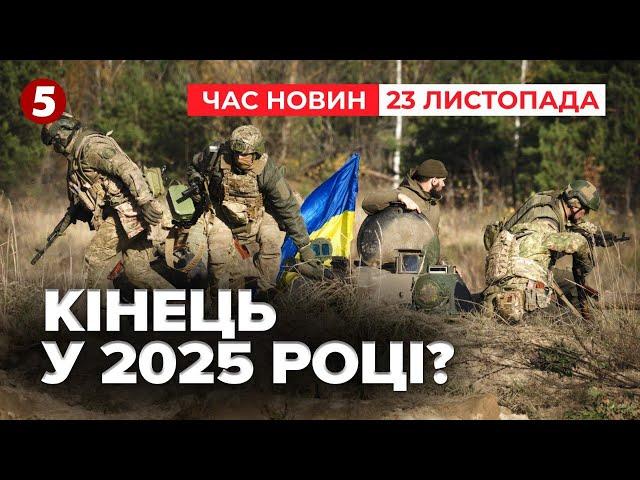 5

ЧАС НОВИН 23 ЛИСТОПАДА

КІНЕЦЬ У 2025 РОЦІ?